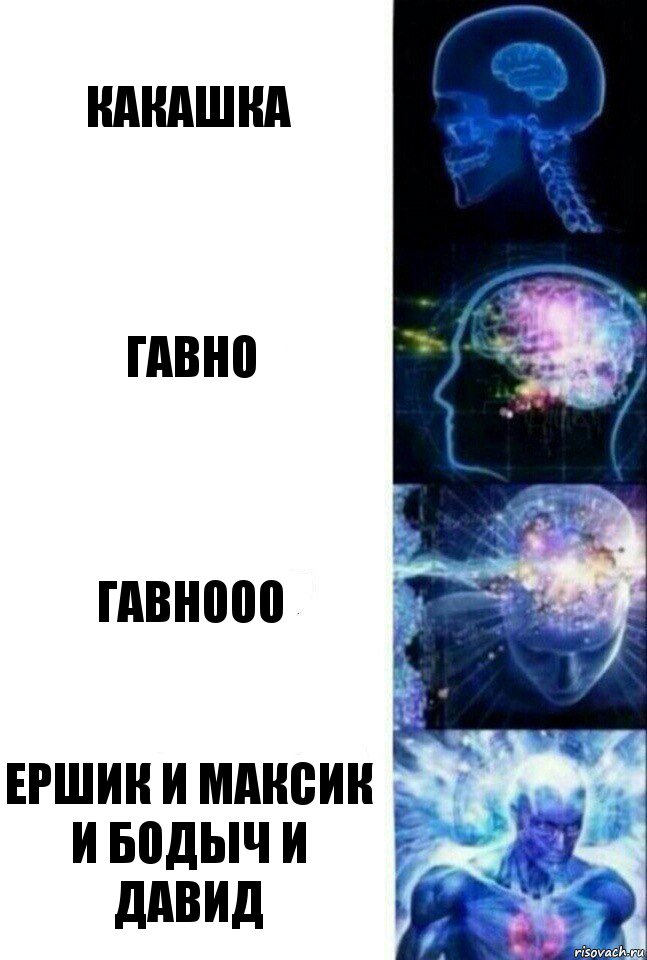 КАКАШКА

ГАВНО

ГАВНООО

ЕРШИК И МАКСИК И БОДЫЧ И ДАВИД

risovach.ru